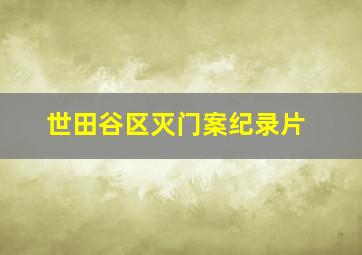 世田谷区灭门案纪录片